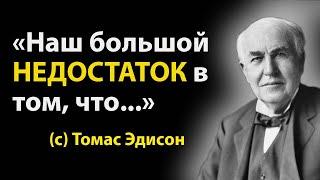 «Наш большой НЕДОСТАТОК в том, что...»

(с) Томас Эдисон